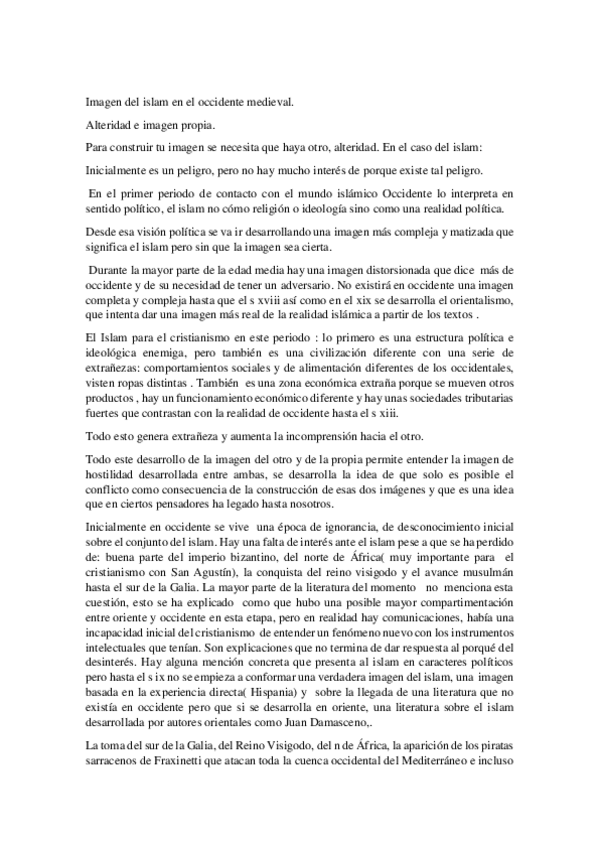 Imagen del islam en el occidente medieval.

Alteridad e imagen propia.

Para construir tu imagen se necesita que haya otro, alteridad. En el caso del islam:

Inicialmente es un peligro, pero no hay mucho interés de porque existe tal peligro.

En el primer periodo de contacto con el mundo islámico Occidente lo interpreta en sentido político, el islam no cómo religión o ideología sino como una realidad política.

Desde esa visión política se va ir desarrollando una imagen más compleja y matizada que significa el islam pero sin que la imagen sea cierta.

Durante la mayor parte de la edad media hay una imagen distorsionada que dice más de occidente y de su necesidad de tener un adversario. No existirá en occidente una imagen completa y compleja hasta que el s xviii así como en el xix se desarrolla el orientalismo, que intenta dar una imagen más real de la realidad islámica a partir de los textos .

El Islam para el cristianismo en este periodo : lo primero es una estructura política e ideológica enemiga, pero también es una civilización diferente con una serie de extrañezas: comportamientos sociales y de alimentación diferentes de los occidentales, visten ropas distintas . También es una zona económica extraña porque se mueven otros productos , hay un funcionamiento económico diferente y hay unas sociedades tributarias fuertes que contrastan con la realidad de occidente hasta el s xiii.

Todo esto genera extrañeza y aumenta la incomprensión hacia el otro.

Todo este desarrollo de la imagen del otro y de la propia permite entender la imagen de hostilidad desarrollada entre ambas, se desarrolla la idea de que solo es posible el conflicto como consecuencia de la construcción de esas dos imágenes y que es una idea que en ciertos pensadores ha legado hasta nosotros.

Inicialmente en occidente se vive una época de ignorancia, de desconocimiento inicial sobre el conjunto del islam. Hay una falta de interés ante el islam pese a que se ha perdido de: buena parte del imperio bizantino, del norte de África( muy importante para el cristianismo con San Agustín), la conquista del reino visigodo y el avance musulmán hasta el sur de la Galia. La mayor parte de la literatura del momento no menciona esta cuestión, esto se ha explicado como que hubo una posible mayor compartimentación entre oriente y occidente en esta etapa, pero en realidad hay comunicaciones, había una incapacidad inicial del cristianismo de entender un fenómeno nuevo con los instrumentos intelectuales que tenían. Son explicaciones que no termina de dar respuesta al porqué del desinterés. Hay alguna mención concreta que presenta al islam en caracteres políticos pero hasta el s ix no se empieza a conformar una verdadera imagen del islam, una imagen basada en la experiencia directa( Hispania) y sobre la llegada de una literatura que no existía en occidente pero que si se desarrolla en oriente, una literatura sobre el islam desarrollada por autores orientales como Juan Damasceno,.

La toma del sur de la Galia, del Reino Visigodo, del n de África, la aparición de los piratas sarracenos de Fraxinetti que atacan toda la cuenca occidental del Mediterráneo e incluso